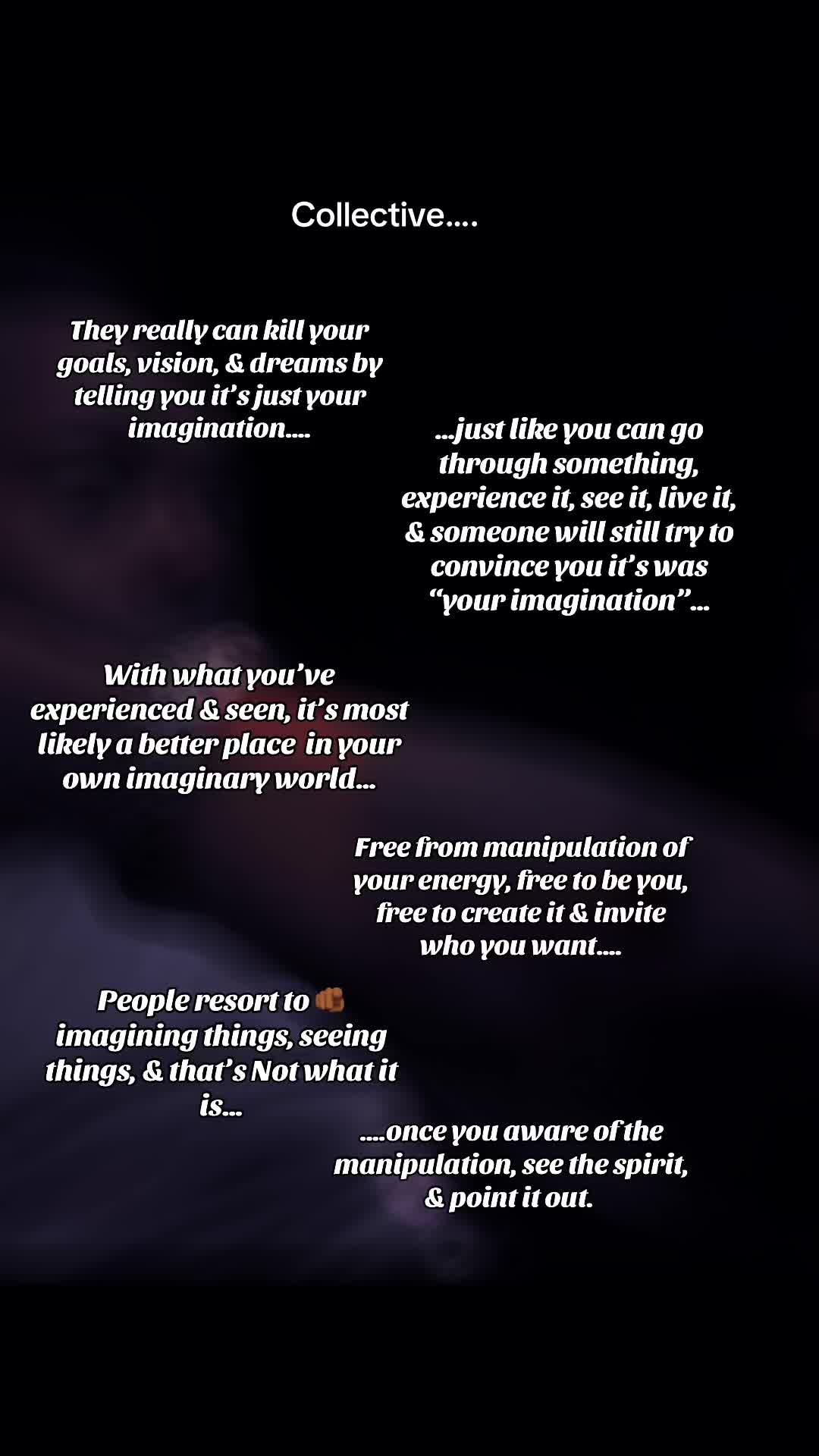 Collective....

They really can kill your goals, vision, & dreams by telling you it's just your imagination....

...just like you can go through something, experience it, see it, live it, & someone will still try to convince you it's was "your imagination"...

With what you've experienced & seen, it's most likely a better place in your own imaginary world...

Free from manipulation of your energy, free to be you, free to create it & invite who you want....

People resort to 👊🏾 imagining things, seeing things, & that's Not what it is...

....once you aware of the manipulation, see the spirit, & point it out.